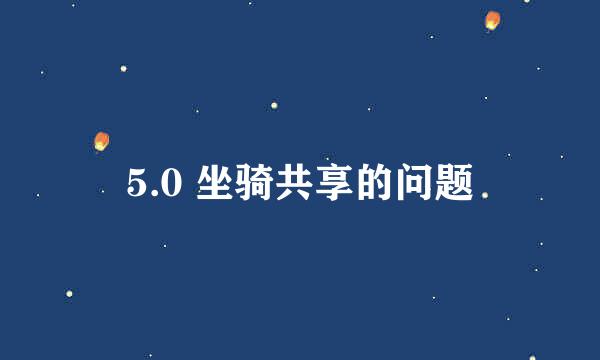 5.0 坐骑共享的问题